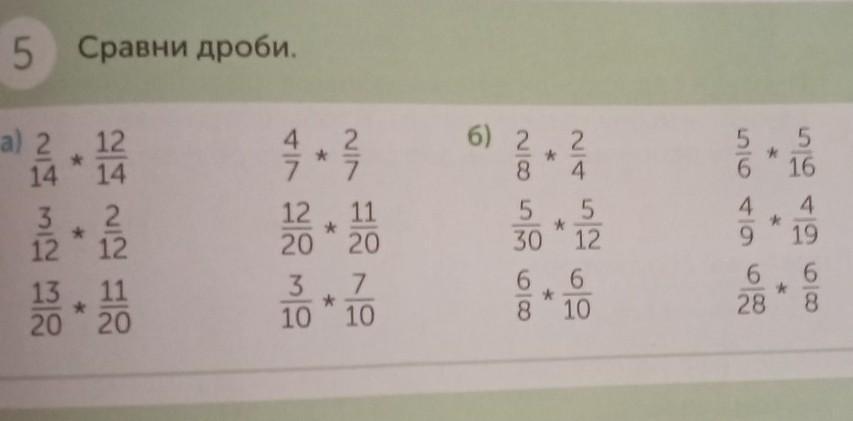 5 Сравни дроби.

а) $\frac{2}{14} * \frac{12}{14}$

$\frac{3}{12} * \frac{2}{12}$

$\frac{13}{20} * \frac{11}{20}$

$\frac{4}{7} * \frac{2}{7}$

$\frac{12}{20} * \frac{11}{20}$

$\frac{3}{10} * \frac{7}{10}$

б) $\frac{2}{8} * \frac{2}{4}$

$\frac{5}{30} * \frac{5}{12}$

$\frac{6}{8} * \frac{6}{10}$

$\frac{5}{6} * \frac{5}{16}$

$\frac{4}{9} * \frac{4}{19}$

$\frac{6}{28} * \frac{6}{8}$